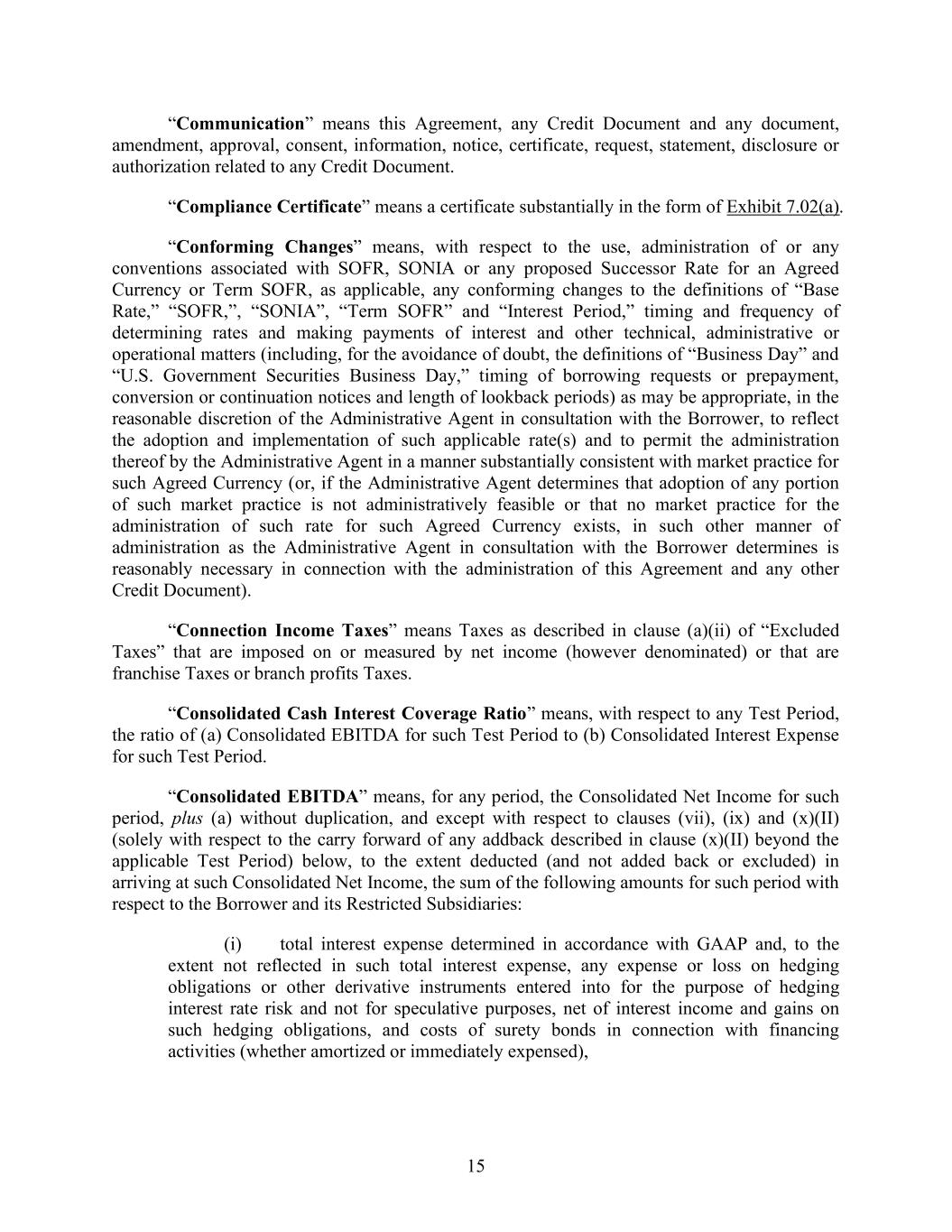 “Communication” means this Agreement, any Credit Document and any document, amendment, approval, consent, information, notice, certificate, request, statement, disclosure or authorization related to any Credit Document.

“Compliance Certificate” means a certificate substantially in the form of Exhibit 7.02(a).

“Conforming Changes” means, with respect to the use, administration of or any conventions associated with SOFR, SONIA or any proposed Successor Rate for an Agreed Currency or Term SOFR, as applicable, any conforming changes to the definitions of “Base Rate,” “SOFR,”, “SONIA”, “Term SOFR” and “Interest Period,” timing and frequency of determining rates and making payments of interest and other technical, administrative or operational matters (including, for the avoidance of doubt, the definitions of “Business Day” and “U.S. Government Securities Business Day,” timing of borrowing requests or prepayment, conversion or continuation notices and length of lookback periods) as may be appropriate, in the reasonable discretion of the Administrative Agent in consultation with the Borrower, to reflect the adoption and implementation of such applicable rate(s) and to permit the administration thereof by the Administrative Agent in a manner substantially consistent with market practice for such Agreed Currency (or, if the Administrative Agent determines that adoption of any portion of such market practice is not administratively feasible or that no market practice for the administration of such rate for such Agreed Currency exists, in such other manner of administration as the Administrative Agent in consultation with the Borrower determines is reasonably necessary in connection with the administration of this Agreement and any other Credit Document).

“Connection Income Taxes” means Taxes as described in clause (a)(ii) of “Excluded Taxes” that are imposed on or measured by net income (however denominated) or that are franchise Taxes or branch profits Taxes.

“Consolidated Cash Interest Coverage Ratio” means, with respect to any Test Period, the ratio of (a) Consolidated EBITDA for such Test Period to (b) Consolidated Interest Expense for such Test Period.

“Consolidated EBITDA” means, for any period, the Consolidated Net Income for such period, plus (a) without duplication, and except with respect to clauses (vii), (ix) and (x)(II) (solely with respect to the carry forward of any addback described in clause (x)(II) beyond the applicable Test Period) below, to the extent deducted (and not added back or excluded) in arriving at such Consolidated Net Income, the sum of the following amounts for such period with respect to the Borrower and its Restricted Subsidiaries:

(i) total interest expense determined in accordance with GAAP and, to the extent not reflected in such total interest expense, any expense or loss on hedging obligations or other derivative instruments entered into for the purpose of hedging interest rate risk and not for speculative purposes, net of interest income and gains on such hedging obligations, and costs of surety bonds in connection with financing activities (whether amortized or immediately expensed),

15